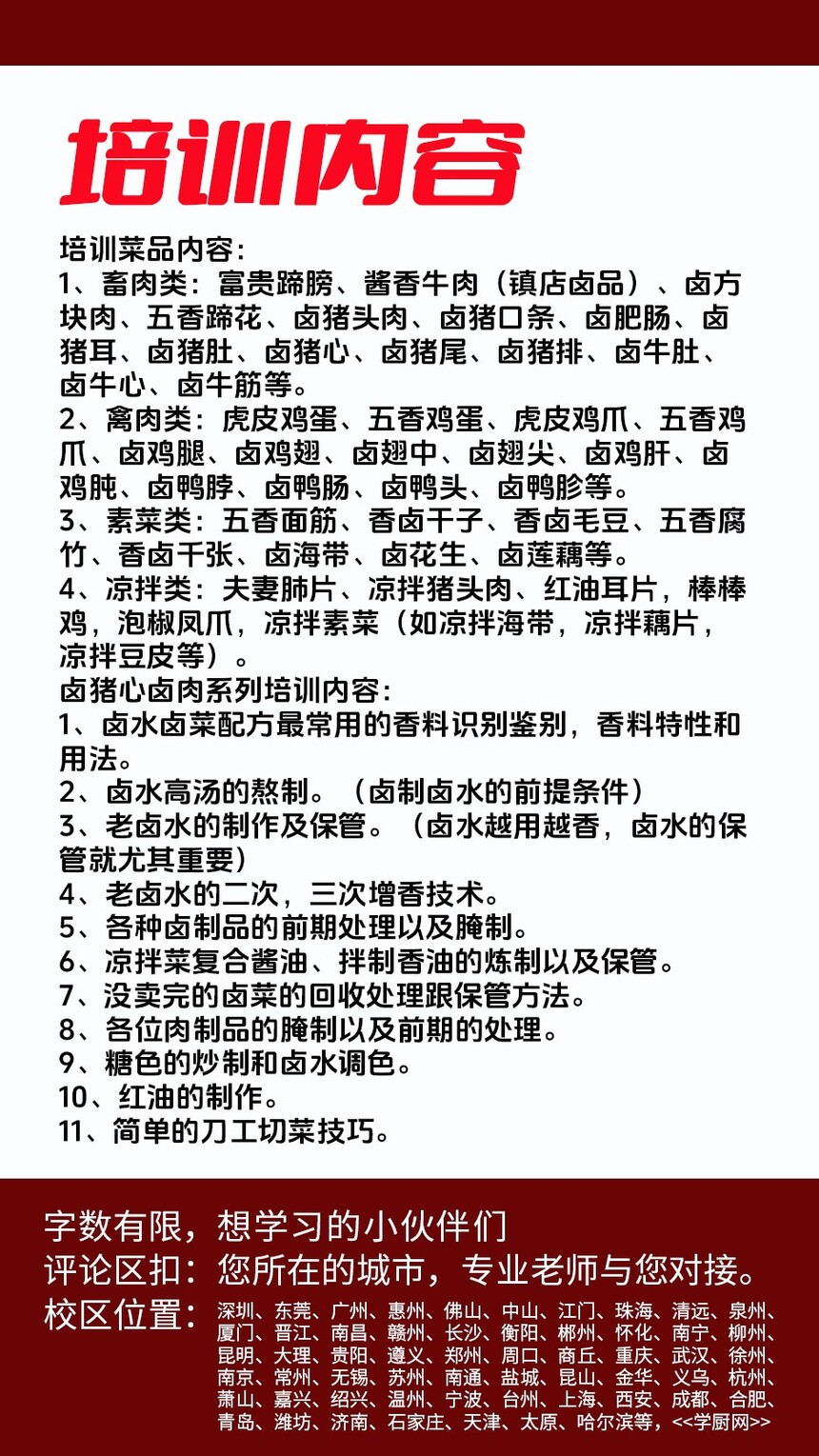 培训内容

培训菜品内容:
1、畜肉类：富贵蹄膀、酱香牛肉（镇店卤品）、卤方块肉、五香蹄花、卤猪头肉、卤猪口条、卤肥肠、卤猪耳、卤猪肚、卤猪心、卤猪尾、卤猪排、卤牛肚、卤牛心、卤牛筋等。
2、禽肉类：虎皮鸡蛋、五香鸡蛋、虎皮鸡爪、五香鸡爪、卤鸡腿、卤鸡翅、卤翅中、卤翅尖、卤鸡肝、卤鸡肫、卤鸭脖、卤鸭肠、卤鸭头、卤鸭胗等。
3、素菜类：五香面筋、香卤干子、香卤毛豆、五香腐竹、香卤千张、卤海带、卤花生、卤莲藕等。
4、凉拌类：夫妻肺片、凉拌猪头肉、红油耳片，棒棒鸡，泡椒凤爪，凉拌素菜（如凉拌海带，凉拌藕片，凉拌豆皮等）。
卤猪心卤肉系列培训内容:
1、卤水卤菜配方最常用的香料识别鉴别，香料特性和用法。
2、卤水高汤的熬制。（卤制卤水的前提条件）
3、老卤水的制作及保管。（卤水越用越香，卤水的保管就尤其重要）
4、老卤水的二次，三次增香技术。
5、各种卤制品的前期处理以及腌制。
6、凉拌菜复合酱油、拌制香油的炼制以及保管。
7、没卖完的卤菜的回收处理跟保管方法。
8、各位肉制品的腌制以及前期的处理。
9、糖色的炒制和卤水调色。
10、红油的制作。
11、简单的刀工切菜技巧。

字数有限，想学习的小伙伴们
评论区扣：您所在的城市，专业老师与您对接。
校区位置：深圳、东莞、广州、惠州、佛山、中山、江门、珠海、清远、泉州、厦门、晋江、南昌、赣州、长沙、衡阳、郴州、怀化、南宁、柳州、昆明、大理、贵阳、遵义、郑州、周口、商丘、重庆、武汉、徐州、南京、常州、无锡、苏州、南通、盐城、昆山、金华、义乌、杭州、萧山、嘉兴、绍兴、温州、宁波、台州、上海、西安、成都、合肥、青岛、潍坊、济南、石家庄、天津、太原、哈尔滨等，<<学厨网>>